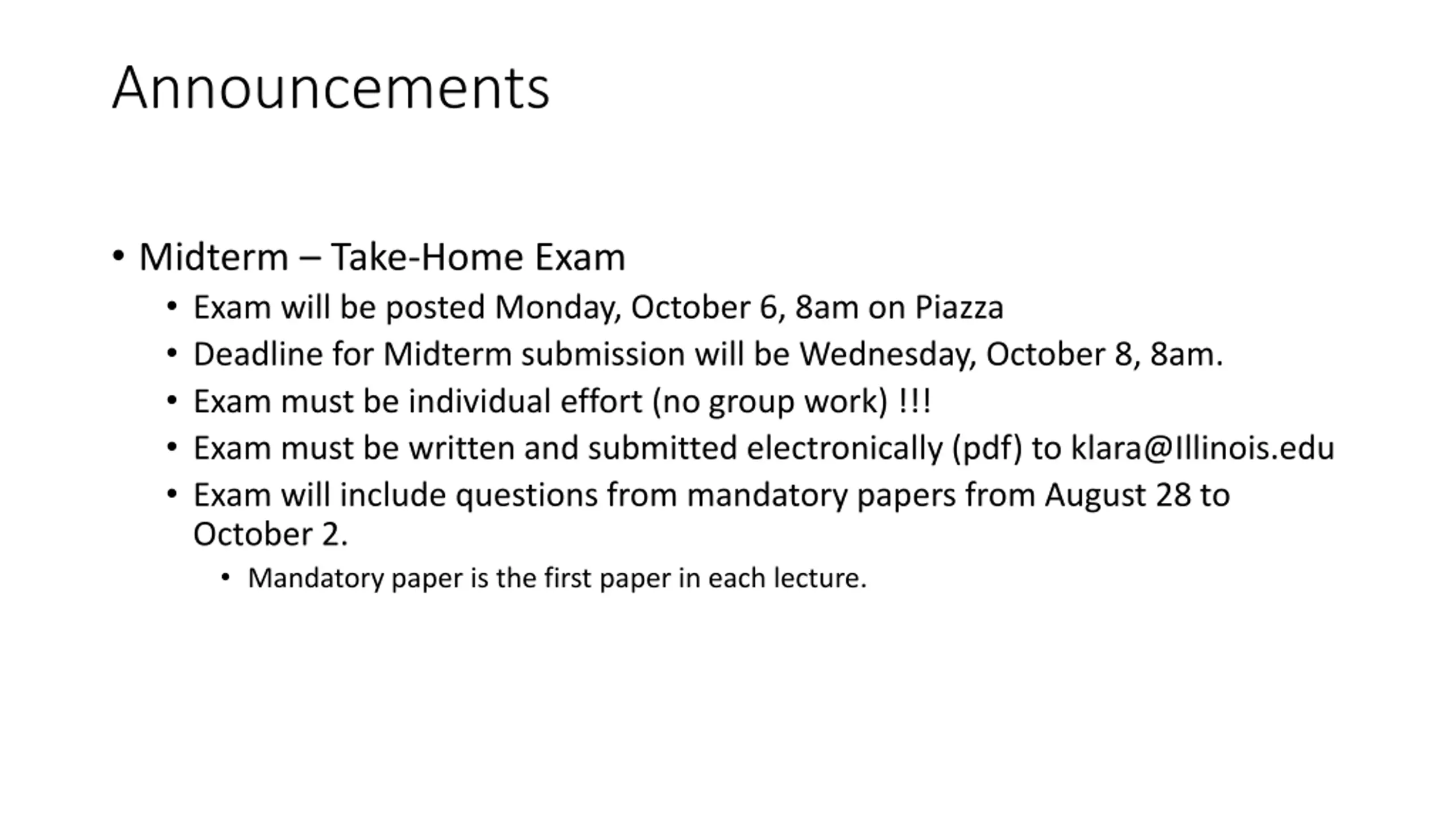 Announcements

• Midterm – Take-Home Exam
  • Exam will be posted Monday, October 6, 8am on Piazza
  • Deadline for Midterm submission will be Wednesday, October 8, 8am.
  • Exam must be individual effort (no group work) !!!
  • Exam must be written and submitted electronically (pdf) to klara@Illinois.edu
  • Exam will include questions from mandatory papers from August 28 to October 2.
    • Mandatory paper is the first paper in each lecture.